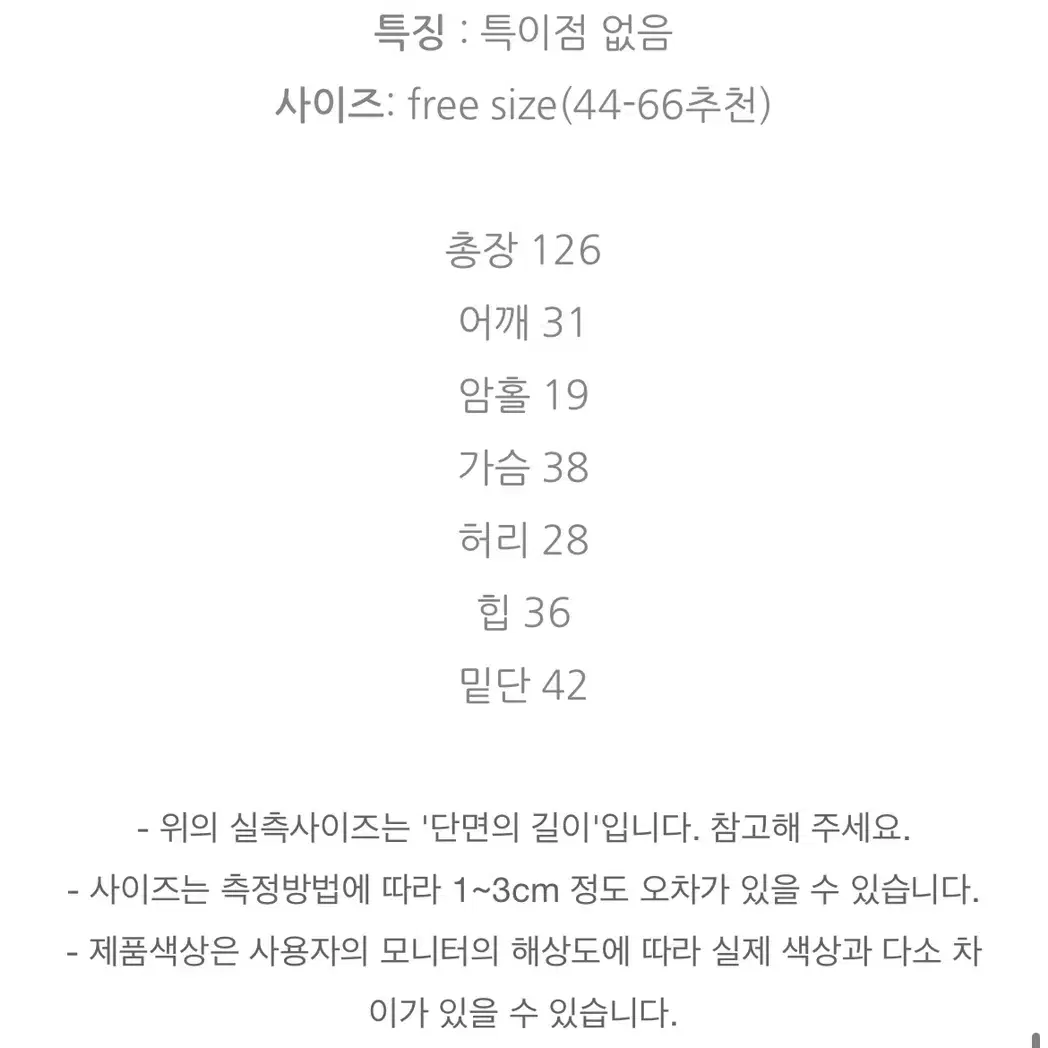 특징 : 특이점 없음

사이즈: free size(44-66추천)

총장 126
어깨 31
암홀 19
가슴 38
허리 28
힙 36
밑단 42

- 위의 실측사이즈는 '단면의 길이'입니다. 참고해 주세요.
- 사이즈는 측정방법에 따라 1~3cm 정도 오차가 있을 수 있습니다.
- 제품색상은 사용자의 모니터의 해상도에 따라 실제 색상과 다소 차이가 있을 수 있습니다.